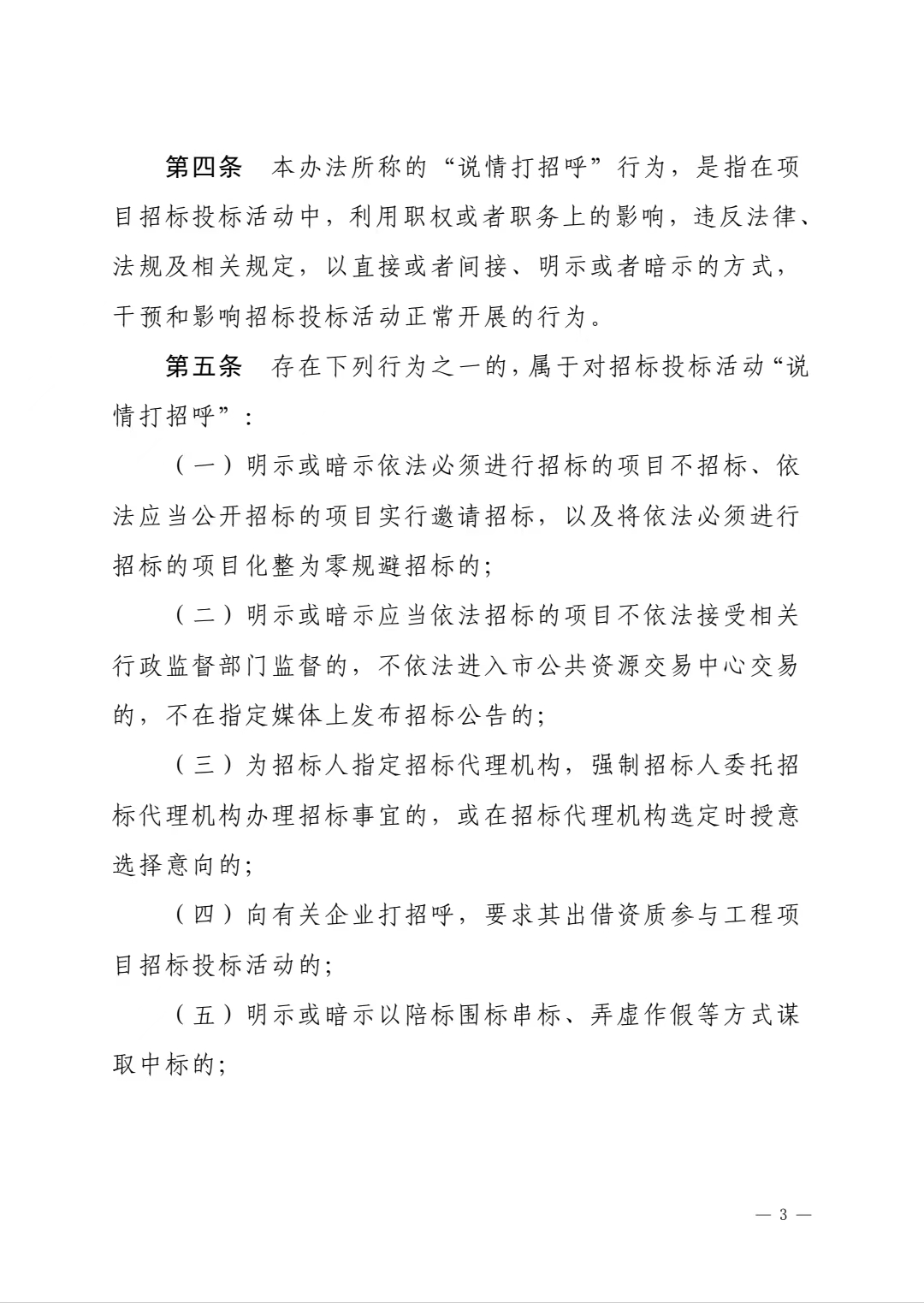 第四条　本办法所称的“说情打招呼”行为，是指在项目招标投标活动中，利用职权或者职务上的影响，违反法律、法规及相关规定，以直接或者间接、明示或者暗示的方式，干预和影响招标投标活动正常开展的行为。

第五条　存在下列行为之一的，属于对招标投标活动“说情打招呼”：

（一）明示或暗示依法必须进行招标的项目不招标、依法应当公开招标的项目实行邀请招标，以及将依法必须进行招标的项目化整为零规避招标的；

（二）明示或暗示应当依法招标的项目不依法接受相关行政监督部门监督的，不依法进入市公共资源交易中心交易的，不在指定媒体上发布招标公告的；

（三）为招标人指定招标代理机构，强制招标人委托招标代理机构办理招标事宜的，或在招标代理机构选定时授意选择意向的；

（四）向有关企业打招呼，要求其出借资质参与工程项目招标投标活动的；

（五）明示或暗示以陪标围标串标、弄虚作假等方式谋取中标的；

— 3 —